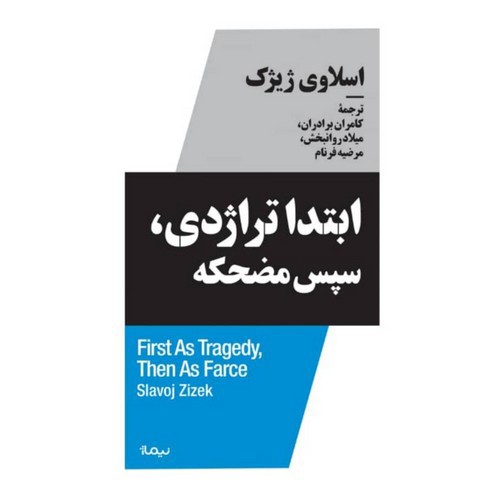 اسلاوی ژیژک

ترجمهٔ
کامران برادران،
میلاد روانبخش،
مرضیه فرنام

ابتدا تراژدی،
سپس مضحکه

First As Tragedy,
Then As Farce
Slavoj Zizek

نیماژ